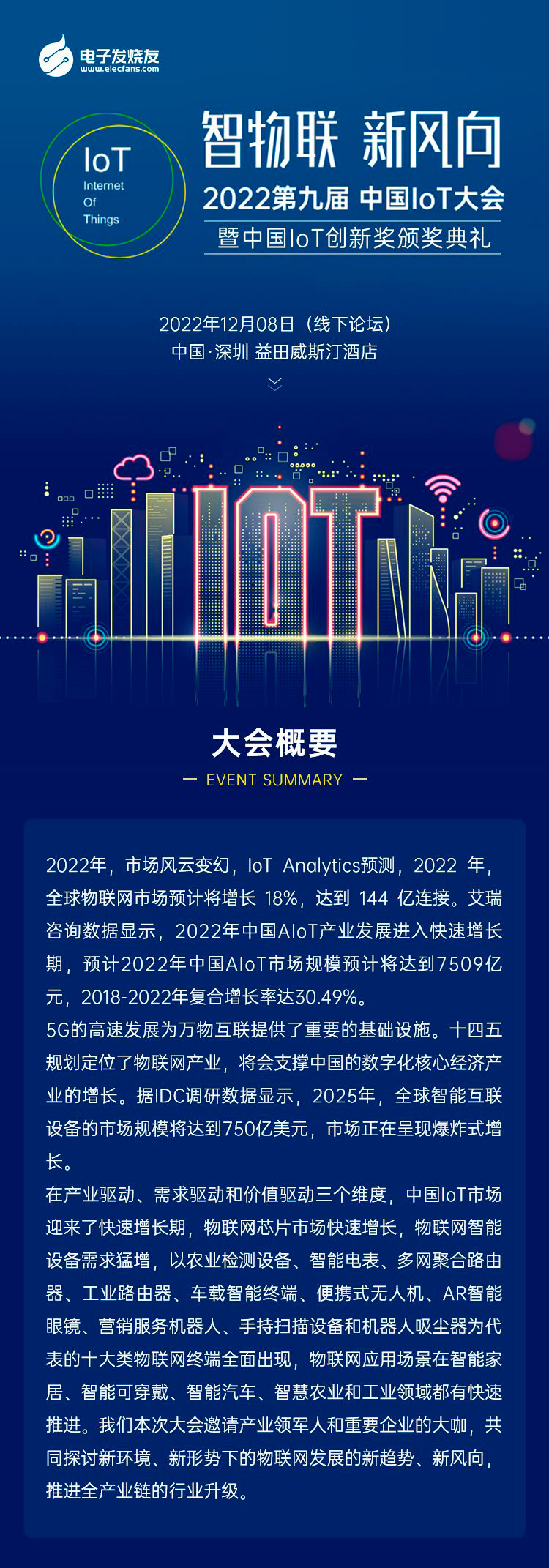 电子发烧友
www.elecfans.com

IoT
Internet
Of
Things

智物联 新风向
2022第九届 中国IoT大会
暨中国IoT创新奖颁奖典礼

2022年12月08日（线下论坛）
中国·深圳 益田威斯汀酒店

IoT

大会概要
— EVENT SUMMARY —

2022年，市场风云变幻，IoT Analytics预测，2022 年，全球物联网市场预计将增长 18%，达到 144 亿连接。艾瑞咨询数据显示，2022年中国AIoT产业发展进入快速增长期，预计2022年中国AIoT市场规模预计将达到7509亿元，2018-2022年复合增长率达30.49%。
5G的高速发展为万物互联提供了重要的基础设施。十四五规划定位了物联网产业，将会支撑中国的数字化核心经济产业的增长。据IDC调研数据显示，2025年，全球智能互联设备的市场规模将达到750亿美元，市场正在呈现爆炸式增长。
在产业驱动、需求驱动和价值驱动三个维度，中国IoT市场迎来了快速增长期，物联网芯片市场快速增长，物联网智能设备需求猛增，以农业检测设备、智能电表、多网聚合路由器、工业路由器、车载智能终端、便携式无人机、AR智能眼镜、营销服务机器人、手持扫描设备和机器人吸尘器为代表的十大类物联网终端全面出现，物联网应用场景在智能家居、智能可穿戴、智能汽车、智慧农业和工业领域都有快速推进。我们本次大会邀请产业领军人和重要企业的大咖，共同探讨新环境、新形势下的物联网发展的新趋势、新风向，推进全产业链的行业升级。